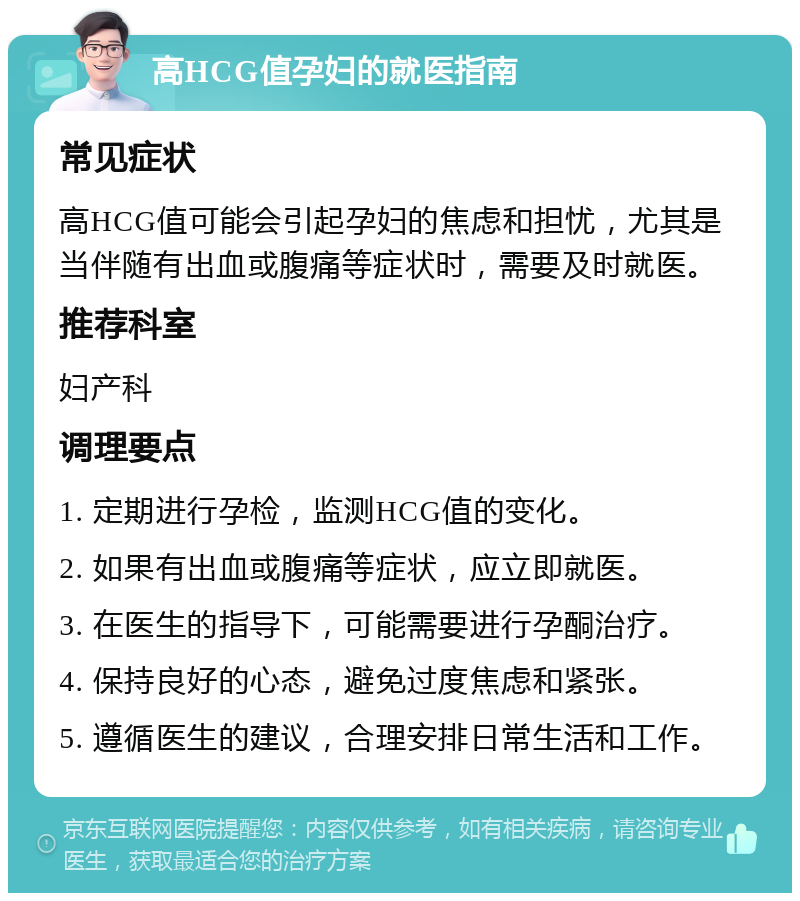 高HCG值孕妇的就医指南

常见症状

高HCG值可能会引起孕妇的焦虑和担忧，尤其是当伴随有出血或腹痛等症状时，需要及时就医。

推荐科室

妇产科

调理要点

1. 定期进行孕检，监测HCG值的变化。

2. 如果有出血或腹痛等症状，应立即就医。

3. 在医生的指导下，可能需要进行孕酮治疗。

4. 保持良好的心态，避免过度焦虑和紧张。

5. 遵循医生的建议，合理安排日常生活和工作。

京东互联网医院提醒您：内容仅供参考，如有相关疾病，请咨询专业医生，获取最适合您的治疗方案